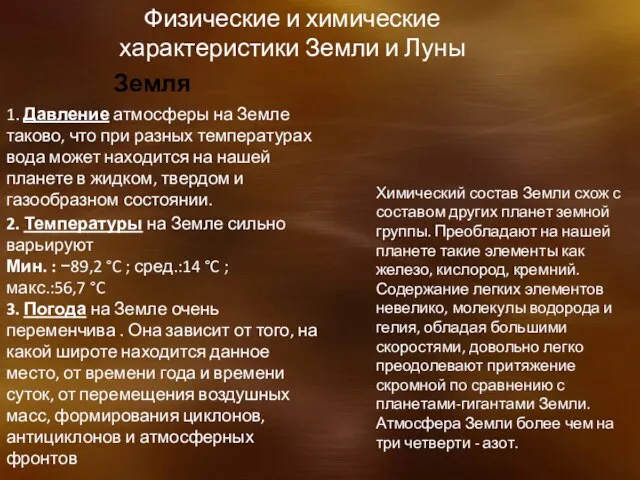 Физические и химические характеристики Земли и Луны

Земля

1. Давление атмосферы на Земле таково, что при разных температурах вода может находится на нашей планете в жидком, твердом и газообразном состоянии.

2. Температуры на Земле сильно варьируют
Мин. : −89,2 °C ; сред.:14 °C ; макс.:56,7 °C

3. Погода на Земле очень переменчива . Она зависит от того, на какой широте находится данное место, от времени года и времени суток, от перемещения воздушных масс, формирования циклонов, антициклонов и атмосферных фронтов

Химический состав Земли схож с составом других планет земной группы. Преобладают на нашей планете такие элементы как железо, кислород, кремний. Содержание легких элементов невелико, молекулы водорода и гелия, обладая большими скоростями, довольно легко преодолевают притяжение скромной по сравнению с планетами-гигантами Земли. Атмосфера Земли более чем на три четверти - азот.